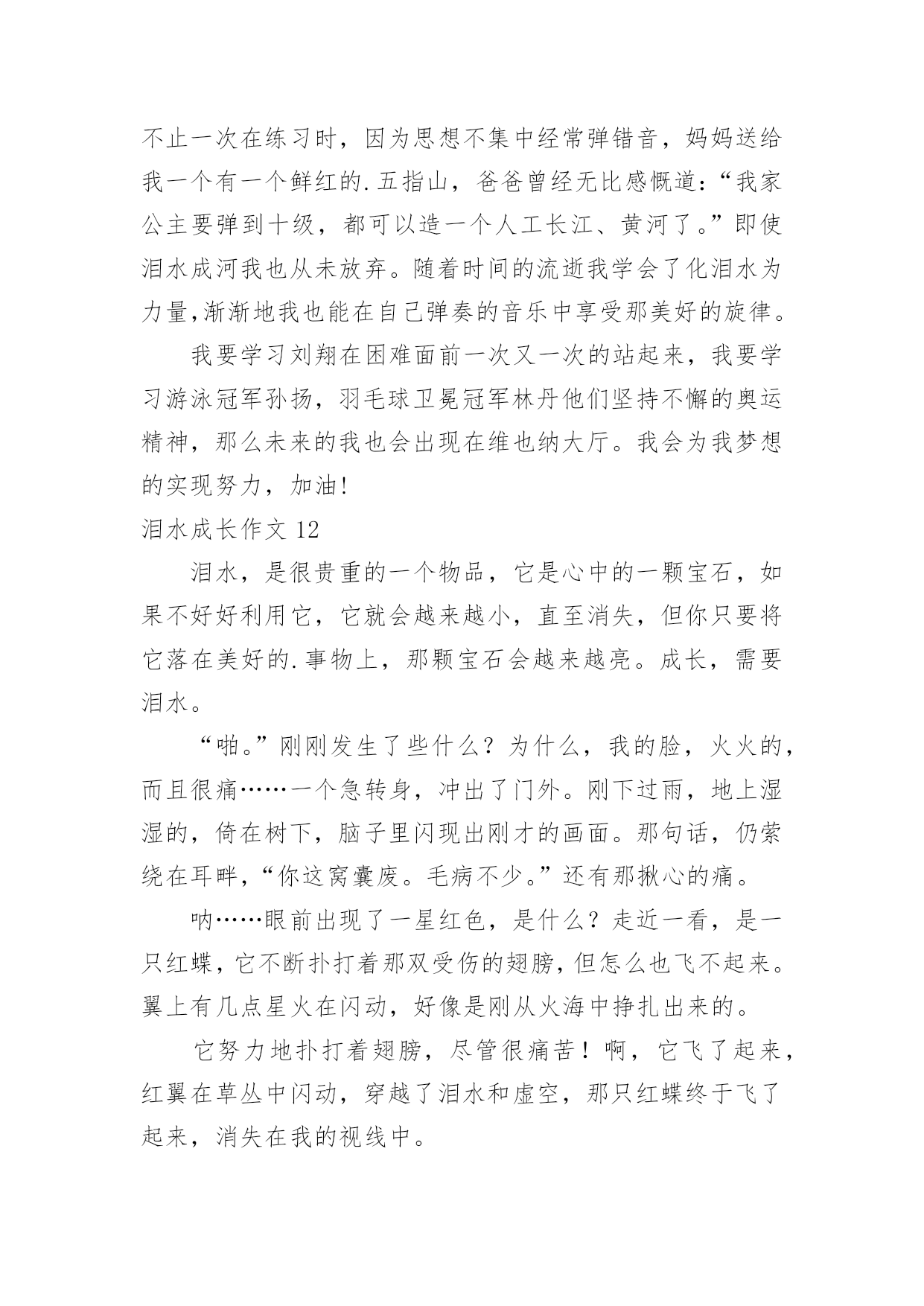 不止一次在练习时，因为思想不集中经常弹错音，妈妈送给我一个有一个鲜红的.五指山，爸爸曾经无比感慨道:“我家公主要弹到十级，都可以造一个人工长江、黄河了。”即使泪水成河我也从未放弃。随着时间的流逝我学会了化泪水为力量,渐渐地我也能在自己弹奏的音乐中享受那美好的旋律。

我要学习刘翔在困难面前一次又一次的站起来，我要学习游泳冠军孙扬，羽毛球卫冕冠军林丹他们坚持不懈的奥运精神，那么未来的我也会出现在维也纳大厅。我会为我梦想的实现努力，加油!

泪水成长作文 12

泪水，是很贵重的一个物品，它是心中的一颗宝石，如果不好好利用它，它就会越来越小，直至消失，但你只要将它落在美好的.事物上，那颗宝石会越来越亮。成长，需要泪水。

“啪。”刚刚发生了些什么？为什么，我的脸，火火的，而且很痛……一个急转身，冲出了门外。刚下过雨，地上湿湿的，倚在树下，脑子里闪现出刚才的画面。那句话，仍萦绕在耳畔,“你这窝囊废。毛病不少。”还有那揪心的痛。

呐……眼前出现了一星红色，是什么？走近一看，是一只红蝶,它不断扑打着那双受伤的翅膀,但怎么也飞不起来。翼上有几点星火在闪动，好像是刚从火海中挣扎出来的。

它努力地扑打着翅膀，尽管很痛苦！啊，它飞了起来，红翼在草丛中闪动，穿越了泪水和虚空，那只红蝶终于飞了起来，消失在我的视线中。